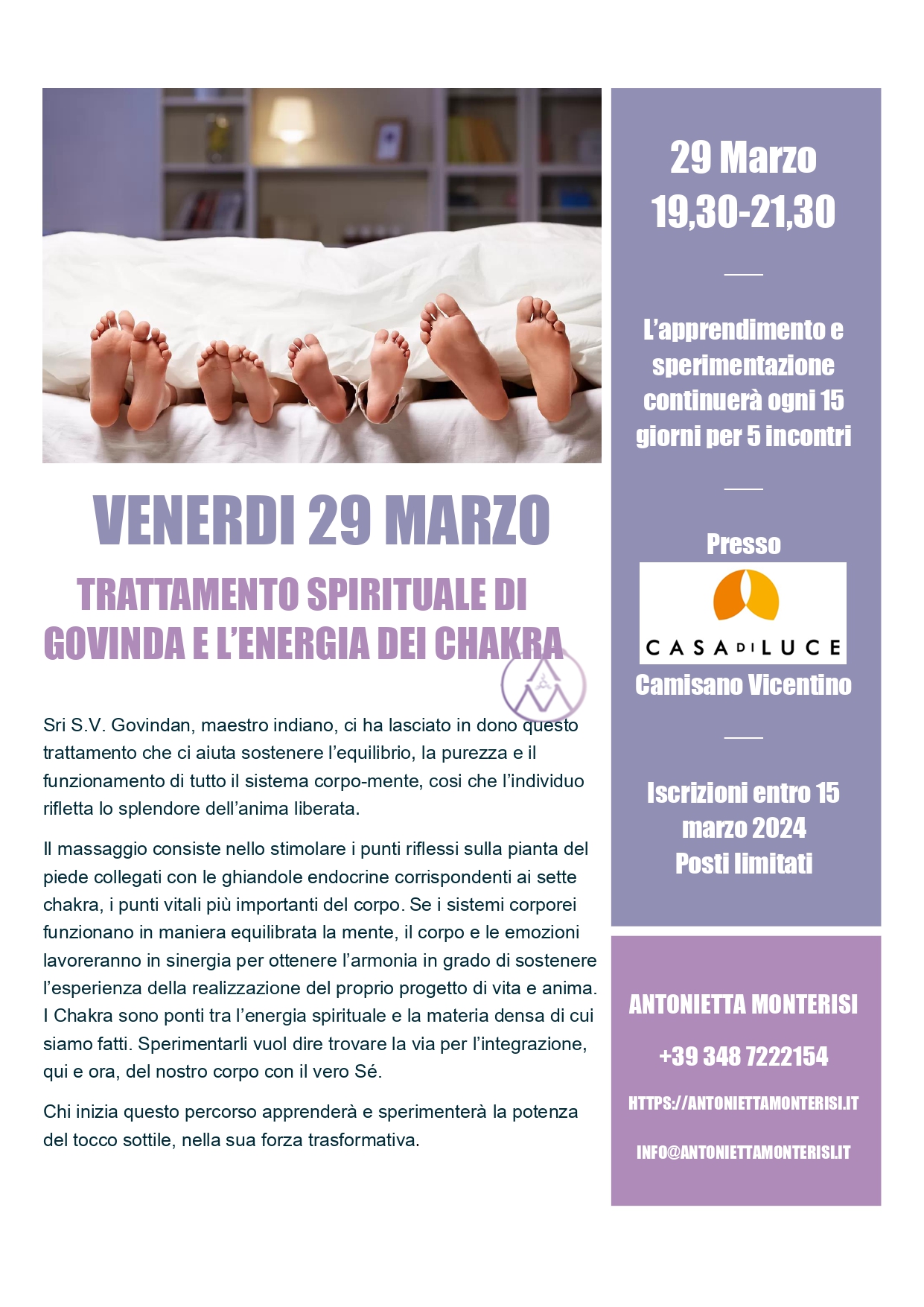 VENERDI 29 MARZO

TRATTAMENTO SPIRITUALE DI GOVINDA E L'ENERGIA DEI CHAKRA

Sri S.V. Govindan, maestro indiano, ci ha lasciato in dono questo trattamento che ci aiuta sostenere l'equilibrio, la purezza e il funzionamento di tutto il sistema corpo-mente, cosi che l'individuo rifletta lo splendore dell'anima liberata.

Il massaggio consiste nello stimolare i punti riflessi sulla pianta del piede collegati con le ghiandole endocrine corrispondenti ai sette chakra, i punti vitali più importanti del corpo. Se i sistemi corporei funzionano in maniera equilibrata la mente, il corpo e le emozioni lavoreranno in sinergia per ottenere l'armonia in grado di sostenere l'esperienza della realizzazione del proprio progetto di vita e anima. I Chakra sono ponti tra l'energia spirituale e la materia densa di cui siamo fatti. Sperimentarli vuol dire trovare la via per l'integrazione, qui e ora, del nostro corpo con il vero Sé.

Chi inizia questo percorso apprenderà e sperimenterà la potenza del tocco sottile, nella sua forza trasformativa.

29 Marzo
19,30-21,30

L'apprendimento e sperimentazione continuerà ogni 15 giorni per 5 incontri

Presso

CASA DI LUCE

Camisano Vicentino

Iscrizioni entro 15 marzo 2024
Posti limitati

ANTONIETTA MONTERISI

+39 348 7222154

HTTPS://ANTONIETTAMONTERISI.IT

INFO@ANTONIETTAMONTERISI.IT